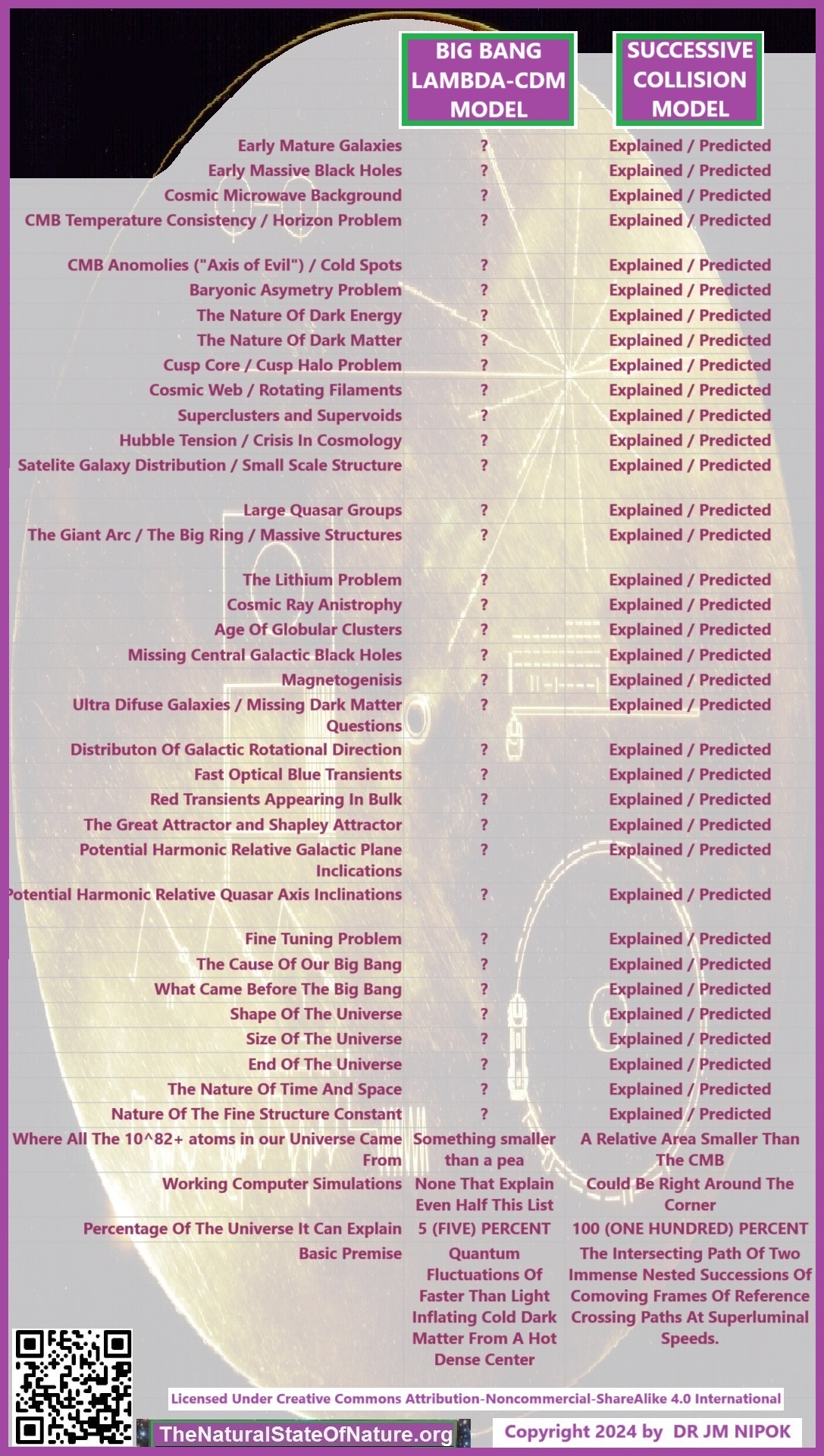 | | BIG BANG LAMBDA-CDM MODEL | SUCCESSIVE COLLISION MODEL |
|---|---|---|
| Early Mature Galaxies | ? | Explained / Predicted |
| Early Massive Black Holes | ? | Explained / Predicted |
| Cosmic Microwave Background | ? | Explained / Predicted |
| CMB Temperature Consistency / Horizon Problem | ? | Explained / Predicted |
| CMB Anomolies ("Axis of Evil") / Cold Spots | ? | Explained / Predicted |
| Baryonic Asymetry Problem | ? | Explained / Predicted |
| The Nature Of Dark Energy | ? | Explained / Predicted |
| The Nature Of Dark Matter | ? | Explained / Predicted |
| Cusp Core / Cusp Halo Problem | ? | Explained / Predicted |
| Cosmic Web / Rotating Filaments | ? | Explained / Predicted |
| Superclusters and Supervoids | ? | Explained / Predicted |
| Hubble Tension / Crisis In Cosmology | ? | Explained / Predicted |
| Satelite Galaxy Distribution / Small Scale Structure | ? | Explained / Predicted |
| Large Quasar Groups | ? | Explained / Predicted |
| The Giant Arc / The Big Ring / Massive Structures | ? | Explained / Predicted |
| The Lithium Problem | ? | Explained / Predicted |
| Cosmic Ray Anistrophy | ? | Explained / Predicted |
| Age Of Globular Clusters | ? | Explained / Predicted |
| Missing Central Galactic Black Holes | ? | Explained / Predicted |
| Magnetogenisis | ? | Explained / Predicted |
| Ultra Difuse Galaxies / Missing Dark Matter Questions | ? | Explained / Predicted |
| Distributon Of Galactic Rotational Direction | ? | Explained / Predicted |
| Fast Optical Blue Transients | ? | Explained / Predicted |
| Red Transients Appearing In Bulk | ? | Explained / Predicted |
| The Great Attractor and Shapley Attractor | ? | Explained / Predicted |
| Potential Harmonic Relative Galactic Plane Inclications | ? | Explained / Predicted |
| Potential Harmonic Relative Quasar Axis Inclinations | ? | Explained / Predicted |
| Fine Tuning Problem | ? | Explained / Predicted |
| The Cause Of Our Big Bang | ? | Explained / Predicted |
| What Came Before The Big Bang | ? | Explained / Predicted |
| Shape Of The Universe | ? | Explained / Predicted |
| Size Of The Universe | ? | Explained / Predicted |
| End Of The Universe | ? | Explained / Predicted |
| The Nature Of Time And Space | ? | Explained / Predicted |
| Nature Of The Fine Structure Constant | ? | Explained / Predicted |
| Where All The 10^82+ atoms in our Universe Came From | Something smaller than a pea | A Relative Area Smaller Than The CMB |
| Working Computer Simulations | None That Explain Even Half This List | Could Be Right Around The Corner |
| Percentage Of The Universe It Can Explain | 5 (FIVE) PERCENT | 100 (ONE HUNDRED) PERCENT |
| Basic Premise | Quantum Fluctuations Of Faster Than Light Inflating Cold Dark Matter From A Hot Dense Center | The Intersecting Path Of Two Immense Nested Successions Of Comoving Frames Of Reference Crossing Paths At Superluminal Speeds. |

Licensed Under Creative Commons Attribution-Noncommercial-ShareAlike 4.0 International

TheNaturalStateOfNature.org

Copyright 2024 by DR JM NIPOK